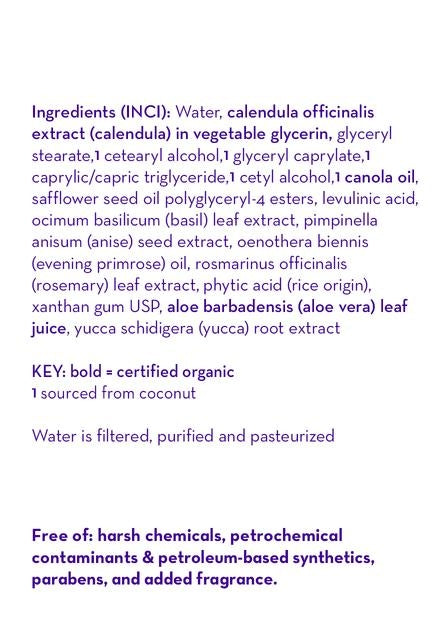 Ingredients (INCI): Water, calendula officinalis extract (calendula) in vegetable glycerin, glyceryl stearate,1 cetearyl alcohol,1 glyceryl caprylate,1 caprylic/capric triglyceride,1 cetyl alcohol,1 canola oil, safflower seed oil polyglyceryl-4 esters, levulinic acid, ocimum basilicum (basil) leaf extract, pimpinella anisum (anise) seed extract, oenothera biennis (evening primrose) oil, rosmarinus officinalis (rosemary) leaf extract, phytic acid (rice origin), xanthan gum USP, aloe barbadensis (aloe vera) leaf juice, yucca schidigera (yucca) root extract

KEY: bold = certified organic
1 sourced from coconut

Water is filtered, purified and pasteurized

Free of: harsh chemicals, petrochemical contaminants & petroleum-based synthetics, parabens, and added fragrance.